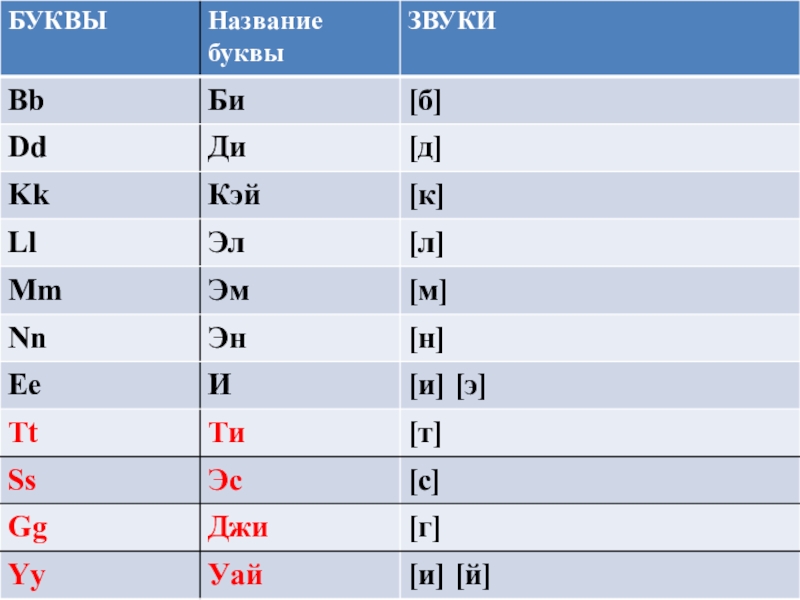 | БУКВЫ | Название буквы | ЗВУКИ |
|---|---|---|
| Bb | Би | [б] |
| Dd | Ди | [д] |
| Kk | Кэй | [к] |
| Ll | Эл | [л] |
| Mm | Эм | [м] |
| Nn | Эн | [н] |
| Ee | И | [и] [э] |
| Tt | Ти | [т] |
| Ss | Эс | [с] |
| Gg | Джи | [г] |
| Yy | Уай | [и] [й] |